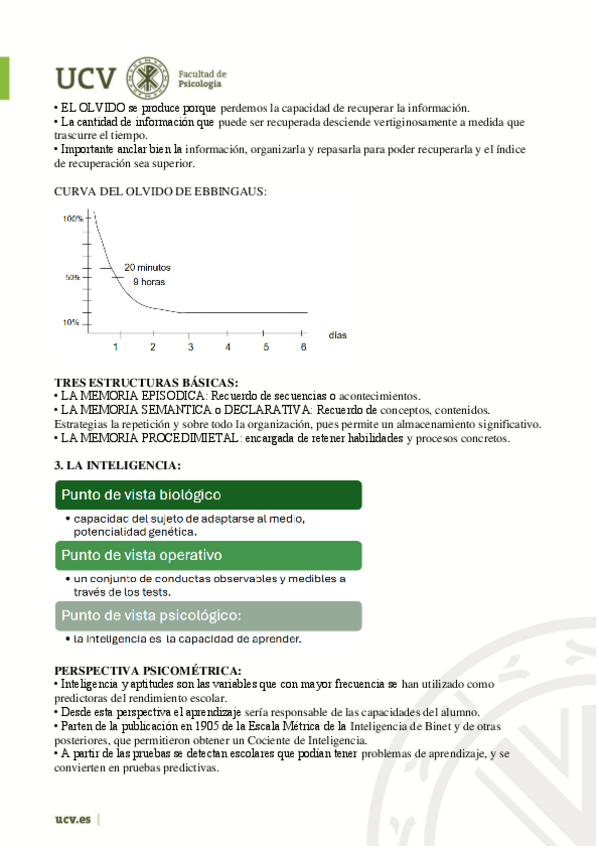 UCV Facultad de Psicología

• EL OLVIDO se produce porque perdemos la capacidad de recuperar la información.
• La cantidad de información que puede ser recuperada desciende vertiginosamente a medida que trascurre el tiempo.
• Importante anclar bien la información, organizarla y repasarla para poder recuperarla y el índice de recuperación sea superior.

CURVA DEL OLVIDO DE EBBINGAUS:

100%
50%
10%
20 minutos
9 horas
1 2 3 4 5 6
días

TRES ESTRUCTURAS BÁSICAS:
• LA MEMORIA EPISODICA: Recuerdo de secuencias o acontecimientos.
• LA MEMORIA SEMANTICA o DECLARATIVA: Recuerdo de conceptos, contenidos.
Estrategias la repetición y sobre todo la organización, pues permite un almacenamiento significativo.
• LA MEMORIA PROCEDIMIETAL: encargada de retener habilidades y procesos concretos.

3. LA INTELIGENCIA:

Punto de vista biológico
• capacidad del sujeto de adaptarse al medio, potencialidad genética.

Punto de vista operativo
• un conjunto de conductas observables y medibles a través de los tests.

Punto de vista psicológico:
• la inteligencia es la capacidad de aprender.

PERSPECTIVA PSICOMÉTRICA:
• Inteligencia y aptitudes son las variables que con mayor frecuencia se han utilizado como predictoras del rendimiento escolar.
• Desde esta perspectiva el aprendizaje sería responsable de las capacidades del alumno.
• Parten de la publicación en 1905 de la Escala Métrica de la Inteligencia de Binet y de otras posteriores, que permitieron obtener un Cociente de Inteligencia.
• A partir de las pruebas se detectan escolares que podían tener problemas de aprendizaje, y se convierten en pruebas predictivas.

ucv.es |